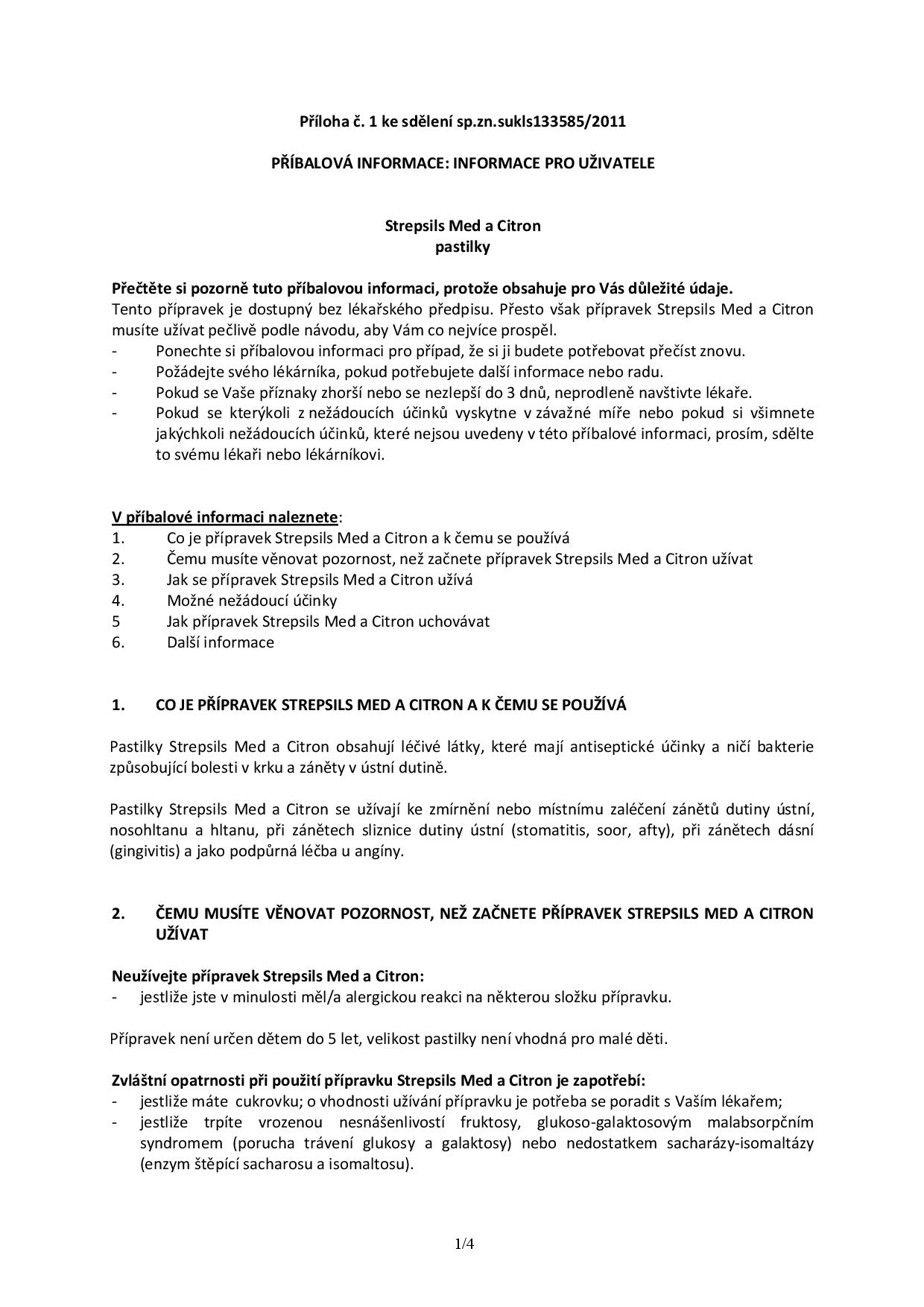 Příloha č. 1 ke sdělení sp.zn.sukls133585/2011

PŘÍBALOVÁ INFORMACE: INFORMACE PRO UŽIVATELE

Strepsils Med a Citron
pastilky

Přečtěte si pozorně tuto příbalovou informaci, protože obsahuje pro Vás důležité údaje.
Tento přípravek je dostupný bez lékařského předpisu. Přesto však přípravek Strepsils Med a Citron musíte užívat pečlivě podle návodu, aby Vám co nejvíce prospěl.
- Ponechte si příbalovou informaci pro případ, že si ji budete potřebovat přečíst znovu.
- Požádejte svého lékárníka, pokud potřebujete další informace nebo radu.
- Pokud se Vaše příznaky zhorší nebo se nezlepší do 3 dnů, neprodleně navštivte lékaře.
- Pokud se kterýkoli z nežádoucích účinků vyskytne v závažné míře nebo pokud si všimnete jakýchkoli nežádoucích účinků, které nejsou uvedeny v této příbalové informaci, prosím, sdělte to svému lékaři nebo lékárníkovi.

V příbalové informaci naleznete:
1. Co je přípravek Strepsils Med a Citron a k čemu se používá
2. Čemu musíte věnovat pozornost, než začnete přípravek Strepsils Med a Citron užívat
3. Jak se přípravek Strepsils Med a Citron užívá
4. Možné nežádoucí účinky
5 Jak přípravek Strepsils Med a Citron uchovávat
6. Další informace

1. CO JE PŘÍPRAVEK STREPSILS MED A CITRON A K ČEMU SE POUŽÍVÁ

Pastilky Strepsils Med a Citron obsahují léčivé látky, které mají antiseptické účinky a ničí bakterie způsobující bolesti v krku a záněty v ústní dutině.

Pastilky Strepsils Med a Citron se užívají ke zmírnění nebo místnímu zaléčení zánětů dutiny ústní, nosohltanu a hltanu, při zánětech sliznice dutiny ústní (stomatitis, soor, afty), při zánětech dásní (gingivitis) a jako podpůrná léčba u angíny.

2. ČEMU MUSÍTE VĚNOVAT POZORNOST, NEŽ ZAČNETE PŘÍPRAVEK STREPSILS MED A CITRON UŽÍVAT

Neužívejte přípravek Strepsils Med a Citron:
- jestliže jste v minulosti měl/a alergickou reakci na některou složku přípravku.

Přípravek není určen dětem do 5 let, velikost pastilky není vhodná pro malé děti.

Zvláštní opatrnosti při použití přípravku Strepsils Med a Citron je zapotřebí:
- jestliže máte cukrovku; o vhodnosti užívání přípravku je potřeba se poradit s Vaším lékařem;
- jestliže trpíte vrozenou nesnášenlivostí fruktosy, glukoso-galaktosovým malabsorpčním syndromem (porucha trávení glukosy a galaktosy) nebo nedostatkem sacharázy-isomaltázy (enzym štěpící sacharosu a isomaltosu).

1/4